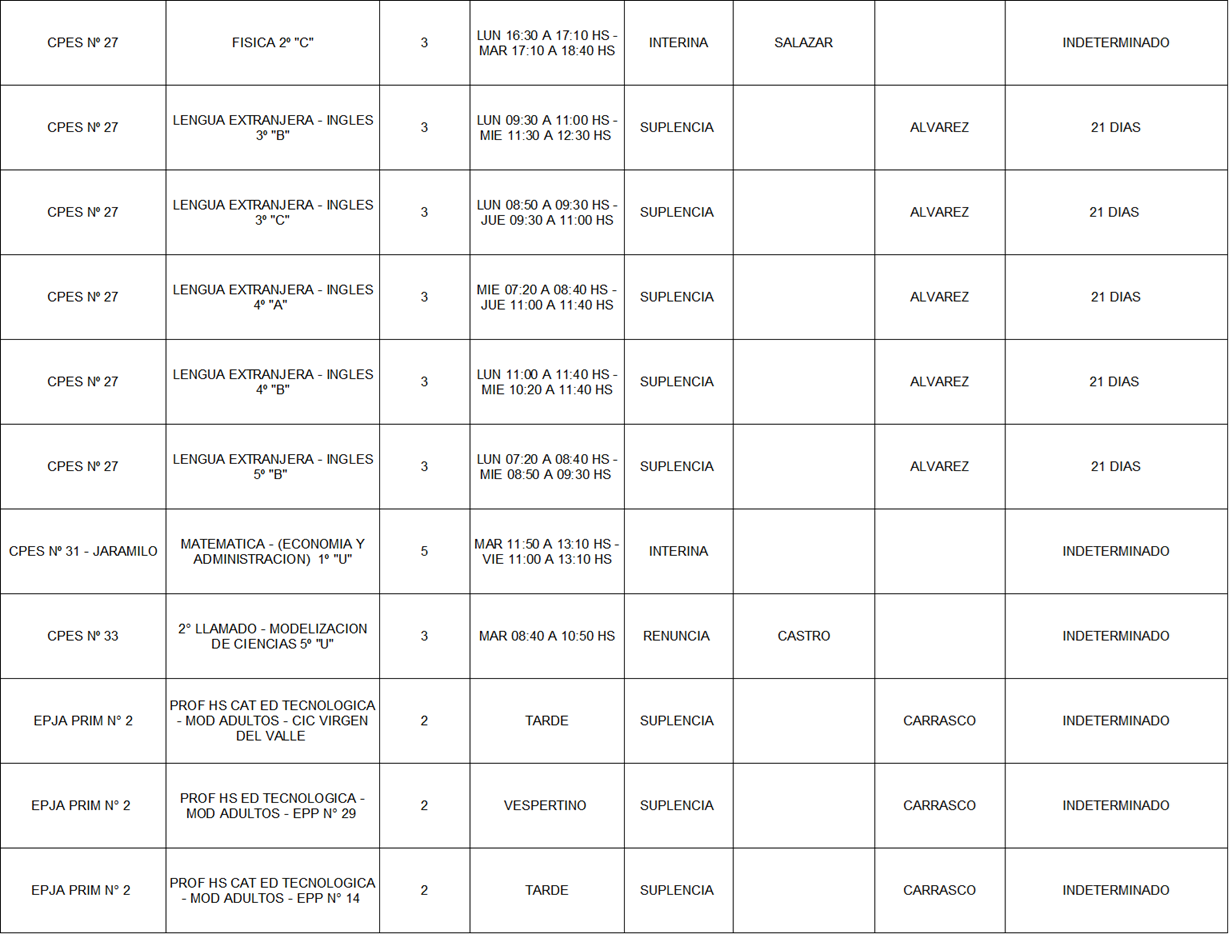 | CPES Nº 27 | FISICA 2º "C" | 3 | LUN 16:30 A 17:10 HS - MAR 17:10 A 18:40 HS | INTERINA | SALAZAR |  | INDETERMINADO |
|---|---|---|---|---|---|---|---|
| CPES Nº 27 | LENGUA EXTRANJERA - INGLES 3º "B" | 3 | LUN 09:30 A 11:00 HS - MIE 11:30 A 12:30 HS | SUPLENCIA |  | ALVAREZ | 21 DIAS |
| CPES Nº 27 | LENGUA EXTRANJERA - INGLES 3º "C" | 3 | LUN 08:50 A 09:30 HS - JUE 09:30 A 11:00 HS | SUPLENCIA |  | ALVAREZ | 21 DIAS |
| CPES Nº 27 | LENGUA EXTRANJERA - INGLES 4º "A" | 3 | MIE 07:20 A 08:40 HS - JUE 11:00 A 11:40 HS | SUPLENCIA |  | ALVAREZ | 21 DIAS |
| CPES Nº 27 | LENGUA EXTRANJERA - INGLES 4º "B" | 3 | LUN 11:00 A 11:40 HS - MIE 10:20 A 11:40 HS | SUPLENCIA |  | ALVAREZ | 21 DIAS |
| CPES Nº 27 | LENGUA EXTRANJERA - INGLES 5º "B" | 3 | LUN 07:20 A 08:40 HS - MIE 08:50 A 09:30 HS | SUPLENCIA |  | ALVAREZ | 21 DIAS |
| CPES Nº 31 - JARAMILO | MATEMATICA - (ECONOMIA Y ADMINISTRACION) 1º "U" | 5 | MAR 11:50 A 13:10 HS - VIE 11:00 A 13:10 HS | INTERINA |  |  | INDETERMINADO |
| CPES Nº 33 | 2° LLAMADO - MODELIZACION DE CIENCIAS 5º "U" | 3 | MAR 08:40 A 10:50 HS | RENUNCIA | CASTRO |  | INDETERMINADO |
| EPJA PRIM N° 2 | PROF HS CAT ED TECNOLOGICA - MOD ADULTOS - CIC VIRGEN DEL VALLE | 2 | TARDE | SUPLENCIA |  | CARRASCO | INDETERMINADO |
| EPJA PRIM N° 2 | PROF HS ED TECNOLOGICA - MOD ADULTOS - EPP N° 29 | 2 | VESPERTINO | SUPLENCIA |  | CARRASCO | INDETERMINADO |
| EPJA PRIM N° 2 | PROF HS CAT ED TECNOLOGICA - MOD ADULTOS - EPP N° 14 | 2 | TARDE | SUPLENCIA |  | CARRASCO | INDETERMINADO |